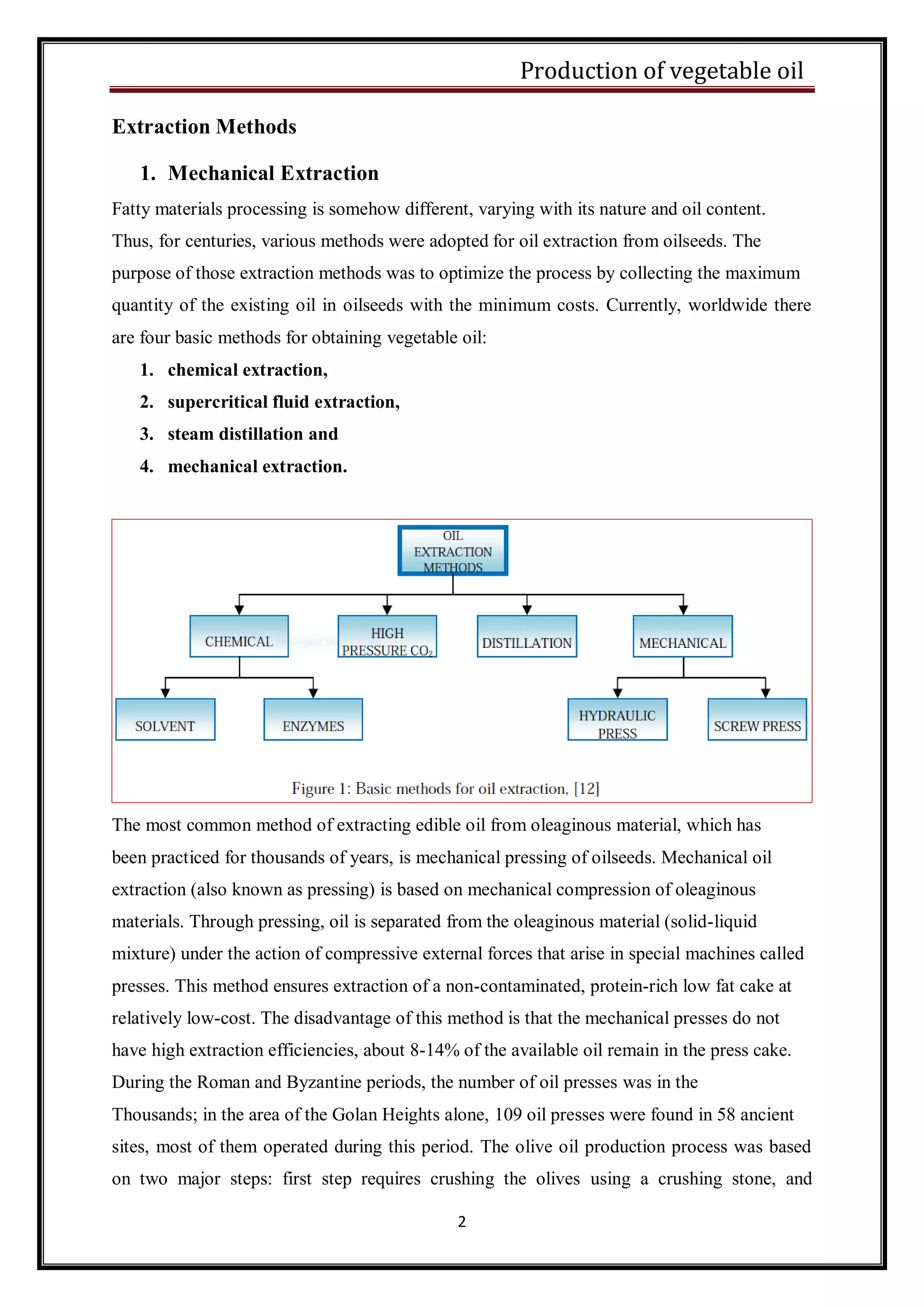 Production of vegetable oil

Extraction Methods

1. Mechanical Extraction

Fatty materials processing is somehow different, varying with its nature and oil content. Thus, for centuries, various methods were adopted for oil extraction from oilseeds. The purpose of those extraction methods was to optimize the process by collecting the maximum quantity of the existing oil in oilseeds with the minimum costs. Currently, worldwide there are four basic methods for obtaining vegetable oil:

1. chemical extraction,
2. supercritical fluid extraction,
3. steam distillation and
4. mechanical extraction.

OIL EXTRACTION METHODS

CHEMICAL

HIGH PRESSURE $CO_2$

DISTILLATION

MECHANICAL

SOLVENT

ENZYMES

HYDRAULIC PRESS

SCREW PRESS

Figure 1: Basic methods for oil extraction, [12]

The most common method of extracting edible oil from oleaginous material, which has been practiced for thousands of years, is mechanical pressing of oilseeds. Mechanical oil extraction (also known as pressing) is based on mechanical compression of oleaginous materials. Through pressing, oil is separated from the oleaginous material (solid-liquid mixture) under the action of compressive external forces that arise in special machines called presses. This method ensures extraction of a non-contaminated, protein-rich low fat cake at relatively low-cost. The disadvantage of this method is that the mechanical presses do not have high extraction efficiencies, about 8-14% of the available oil remain in the press cake. During the Roman and Byzantine periods, the number of oil presses was in the Thousands; in the area of the Golan Heights alone, 109 oil presses were found in 58 ancient sites, most of them operated during this period. The olive oil production process was based on two major steps: first step requires crushing the olives using a crushing stone, and

2